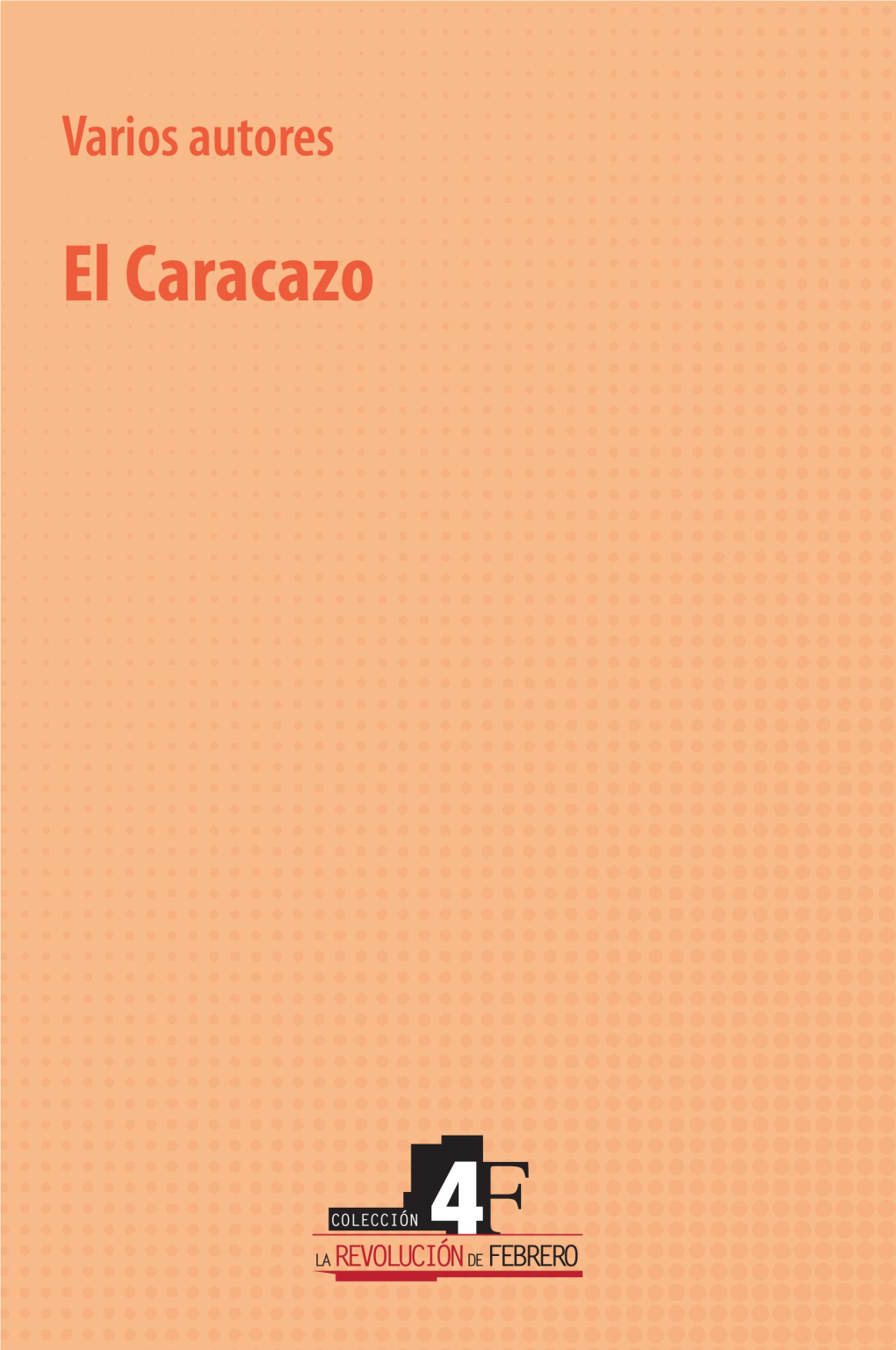 Varios autores

El Caracazo

COLECCIÓN 4F

LA REVOLUCIÓN DE FEBRERO